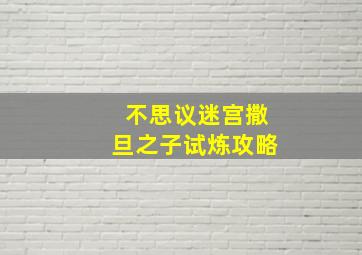 不思议迷宫撒旦之子试炼攻略